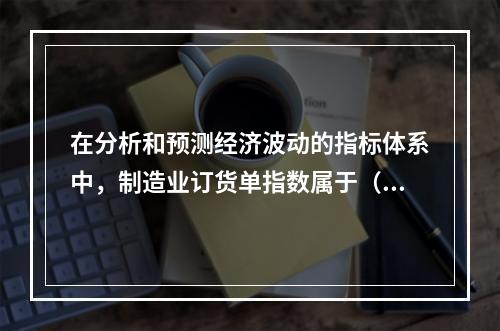 在分析和预测经济波动的指标体系中，制造业订货单指数属于（...